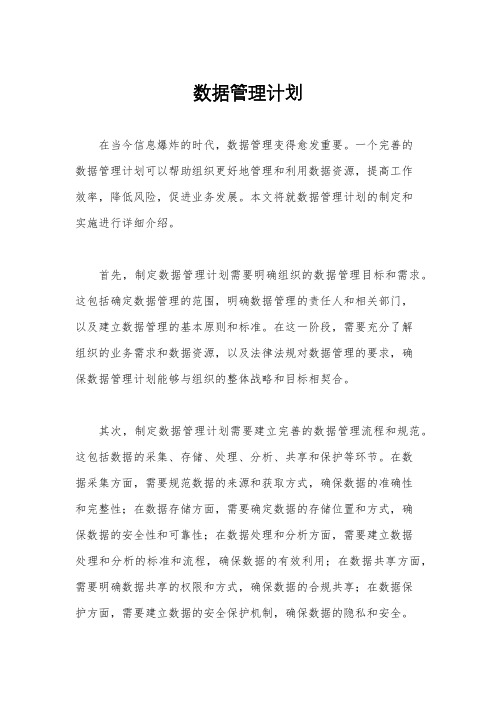 数据管理计划

在当今信息爆炸的时代，数据管理变得愈发重要。一个完善的数据管理计划可以帮助组织更好地管理和利用数据资源，提高工作效率，降低风险，促进业务发展。本文将就数据管理计划的制定和实施进行详细介绍。

首先，制定数据管理计划需要明确组织的数据管理目标和需求。这包括确定数据管理的范围，明确数据管理的责任人和相关部门，以及建立数据管理的基本原则和标准。在这一阶段，需要充分了解组织的业务需求和数据资源，以及法律法规对数据管理的要求，确保数据管理计划能够与组织的整体战略和目标相契合。

其次，制定数据管理计划需要建立完善的数据管理流程和规范。这包括数据的采集、存储、处理、分析、共享和保护等环节。在数据采集方面，需要规范数据的来源和获取方式，确保数据的准确性和完整性；在数据存储方面，需要确定数据的存储位置和方式，确保数据的安全性和可靠性；在数据处理和分析方面，需要建立数据处理和分析的标准和流程，确保数据的有效利用；在数据共享方面，需要明确数据共享的权限和方式，确保数据的合规共享；在数据保护方面，需要建立数据的安全保护机制，确保数据的隐私和安全。